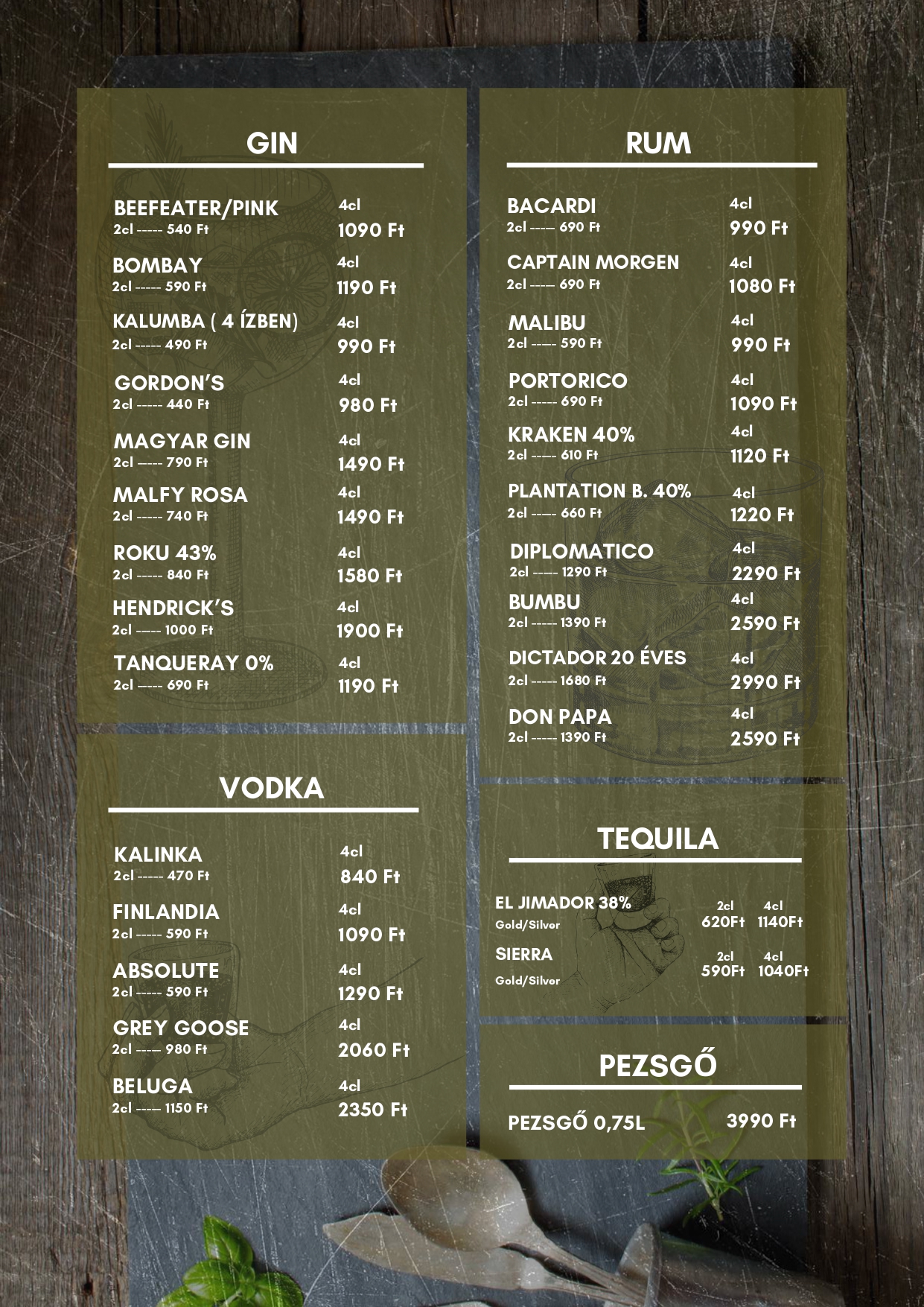 GIN

BEEFEATER/PINK
2cl ----- 540 Ft
4cl
1090 Ft

BOMBAY
2cl ----- 590 Ft
4cl
1190 Ft

KALUMBA ( 4 ÍZBEN)
2cl ----- 490 Ft
4cl
990 Ft

GORDON'S
2cl ----- 440 Ft
4cl
980 Ft

MAGYAR GIN
2cl ----- 790 Ft
4cl
1490 Ft

MALFY ROSA
2cl ----- 740 Ft
4cl
1490 Ft

ROKU 43%
2cl ----- 840 Ft
4cl
1580 Ft

HENDRICK'S
2cl ----- 1000 Ft
4cl
1900 Ft

TANQUERAY 0%
2cl ----- 690 Ft
4cl
1190 Ft

VODKA

KALINKA
2cl ----- 470 Ft
4cl
840 Ft

FINLANDIA
2cl ----- 590 Ft
4cl
1090 Ft

ABSOLUTE
2cl ----- 590 Ft
4cl
1290 Ft

GREY GOOSE
2cl ----- 980 Ft
4cl
2060 Ft

BELUGA
2cl ----- 1150 Ft
4cl
2350 Ft

RUM

BACARDI
2cl ----- 690 Ft
4cl
990 Ft

CAPTAIN MORGEN
2cl ----- 690 Ft
4cl
1080 Ft

MALIBU
2cl ----- 590 Ft
4cl
990 Ft

PORTORICO
2cl ----- 690 Ft
4cl
1090 Ft

KRAKEN 40%
2cl ----- 610 Ft
4cl
1120 Ft

PLANTATION B. 40%
2cl ----- 660 Ft
4cl
1220 Ft

DIPLOMATICO
2cl ----- 1290 Ft
4cl
2290 Ft

BUMBU
2cl ----- 1390 Ft
4cl
2590 Ft

DICTADOR 20 ÉVES
2cl ----- 1680 Ft
4cl
2990 Ft

DON PAPA
2cl ----- 1390 Ft
4cl
2590 Ft

TEQUILA

EL JIMADOR 38%
Gold/Silver
2cl 620Ft 4cl 1140Ft

SIERRA
Gold/Silver
2cl 590Ft 4cl 1040Ft

PEZSGŐ

PEZSGŐ 0,75L 3990 Ft